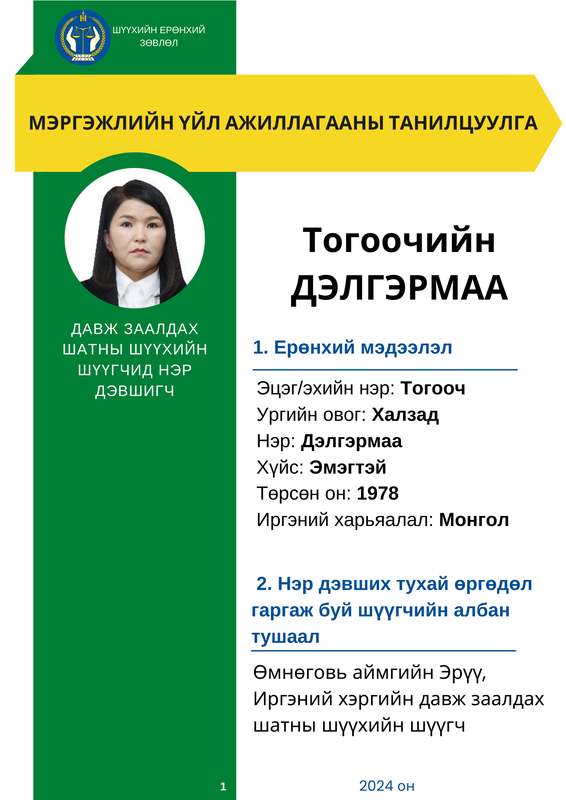 ШҮҮХИЙН ЕРӨНХИЙ ЗӨВЛӨЛ

МЭРГЭЖЛИЙН ҮЙЛ АЖИЛЛАГААНЫ ТАНИЛЦУУЛГА

ДАВЖ ЗААЛДАХ ШАТНЫ ШҮҮХИЙН ШҮҮГЧИД НЭР ДЭВШИГЧ

Тогоочийн ДЭЛГЭРМАА

1. Ерөнхий мэдээлэл

Эцэг/эхийн нэр: Тогооч
Ургийн овог: Халзад
Нэр: Дэлгэрмаа
Хүйс: Эмэгтэй
Төрсөн он: 1978
Иргэний харьяалал: Монгол

2. Нэр дэвших тухай өргөдөл гаргаж буй шүүгчийн албан тушаал

Өмнөговь аймгийн Эрүү, Иргэний хэргийн давж заалдах шатны шүүхийн шүүгч

1

2024 он